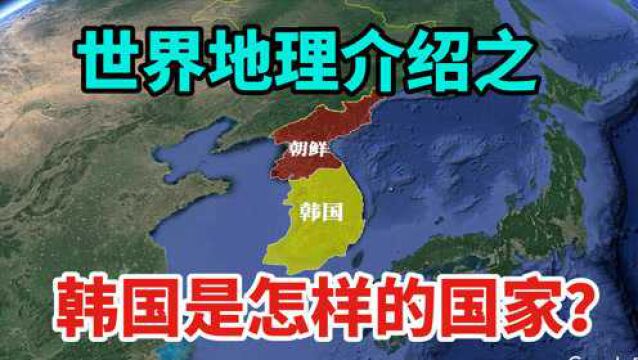 世界地理介绍之

朝鲜

韩国

韩国是怎样的国家？